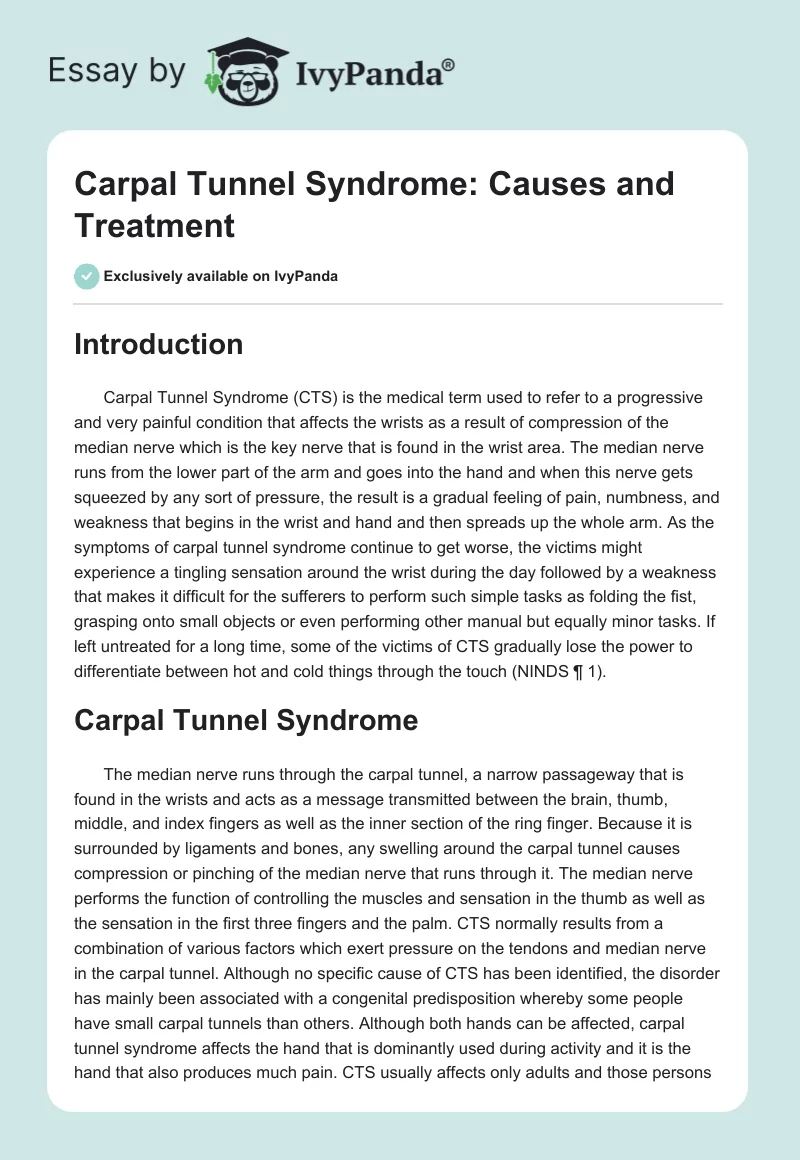 Essay by IvyPanda®

Carpal Tunnel Syndrome: Causes and Treatment

Exclusively available on IvyPanda

Introduction

Carpal Tunnel Syndrome (CTS) is the medical term used to refer to a progressive and very painful condition that affects the wrists as a result of compression of the median nerve which is the key nerve that is found in the wrist area. The median nerve runs from the lower part of the arm and goes into the hand and when this nerve gets squeezed by any sort of pressure, the result is a gradual feeling of pain, numbness, and weakness that begins in the wrist and hand and then spreads up the whole arm. As the symptoms of carpal tunnel syndrome continue to get worse, the victims might experience a tingling sensation around the wrist during the day followed by a weakness that makes it difficult for the sufferers to perform such simple tasks as folding the fist, grasping onto small objects or even performing other manual but equally minor tasks. If left untreated for a long time, some of the victims of CTS gradually lose the power to differentiate between hot and cold things through the touch (NINDS ¶ 1).

Carpal Tunnel Syndrome

The median nerve runs through the carpal tunnel, a narrow passageway that is found in the wrists and acts as a message transmitted between the brain, thumb, middle, and index fingers as well as the inner section of the ring finger. Because it is surrounded by ligaments and bones, any swelling around the carpal tunnel causes compression or pinching of the median nerve that runs through it. The median nerve performs the function of controlling the muscles and sensation in the thumb as well as the sensation in the first three fingers and the palm. CTS normally results from a combination of various factors which exert pressure on the tendons and median nerve in the carpal tunnel. Although no specific cause of CTS has been identified, the disorder has mainly been associated with a congenital predisposition whereby some people have small carpal tunnels than others. Although both hands can be affected, carpal tunnel syndrome affects the hand that is dominantly used during activity and it is the hand that also produces much pain. CTS usually affects only adults and those persons